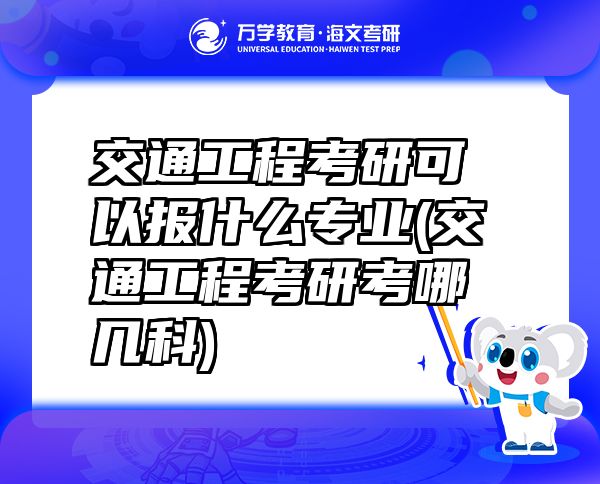 万学教育·海文考研
UNIVERSAL EDUCATION·HAIWEN TEST PREP

交通工程考研可以报什么专业(交通工程考研考哪几科)